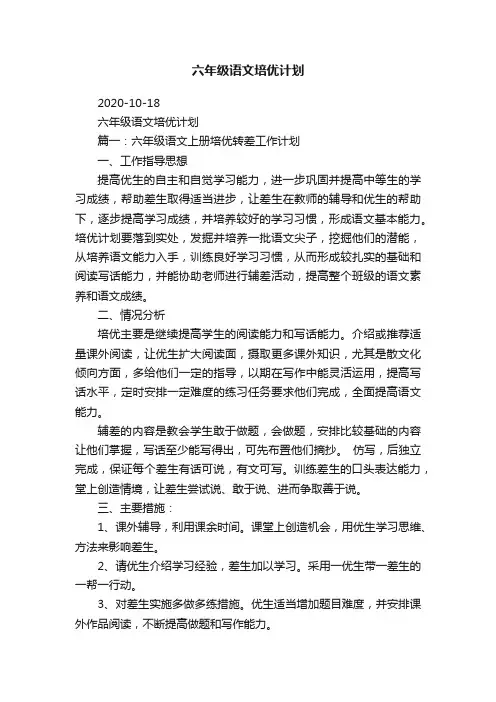 六年级语文培优计划

2020-10-18

六年级语文培优计划

篇一：六年级语文上册培优转差工作计划

一、工作指导思想

提高优生的自主和自觉学习能力，进一步巩固并提高中等生的学习成绩，帮助差生取得适当进步，让差生在教师的辅导和优生的帮助下，逐步提高学习成绩，并培养较好的学习习惯，形成语文基本能力。培优计划要落到实处，发掘并培养一批语文尖子，挖掘他们的潜能，从培养语文能力入手，训练良好学习习惯，从而形成较扎实的基础和阅读写话能力，并能协助老师进行辅差活动，提高整个班级的语文素养和语文成绩。

二、情况分析

培优主要是继续提高学生的阅读能力和写话能力。介绍或推荐适量课外阅读，让优生扩大阅读面，摄取更多课外知识，尤其是散文化倾向方面，多给他们一定的指导，以期在写作中能灵活运用，提高写话水平，定时安排一定难度的练习任务要求他们完成，全面提高语文能力。

辅差的内容是教会学生敢于做题，会做题，安排比较基础的内容让他们掌握，写话至少能写得出，可先布置他们摘抄。 仿写，后独立完成，保证每个差生有话可说，有文可写。训练差生的口头表达能力，堂上创造情境，让差生尝试说、敢于说、进而争取善于说。

三、主要措施：

1、课外辅导，利用课余时间。课堂上创造机会，用优生学习思维、方法来影响差生。

2、请优生介绍学习经验，差生加以学习。采用一优生带一差生的一帮一行动。

3、对差生实施多做多练措施。优生适当增加题目难度，并安排课外作品阅读，不断提高做题和写作能力。